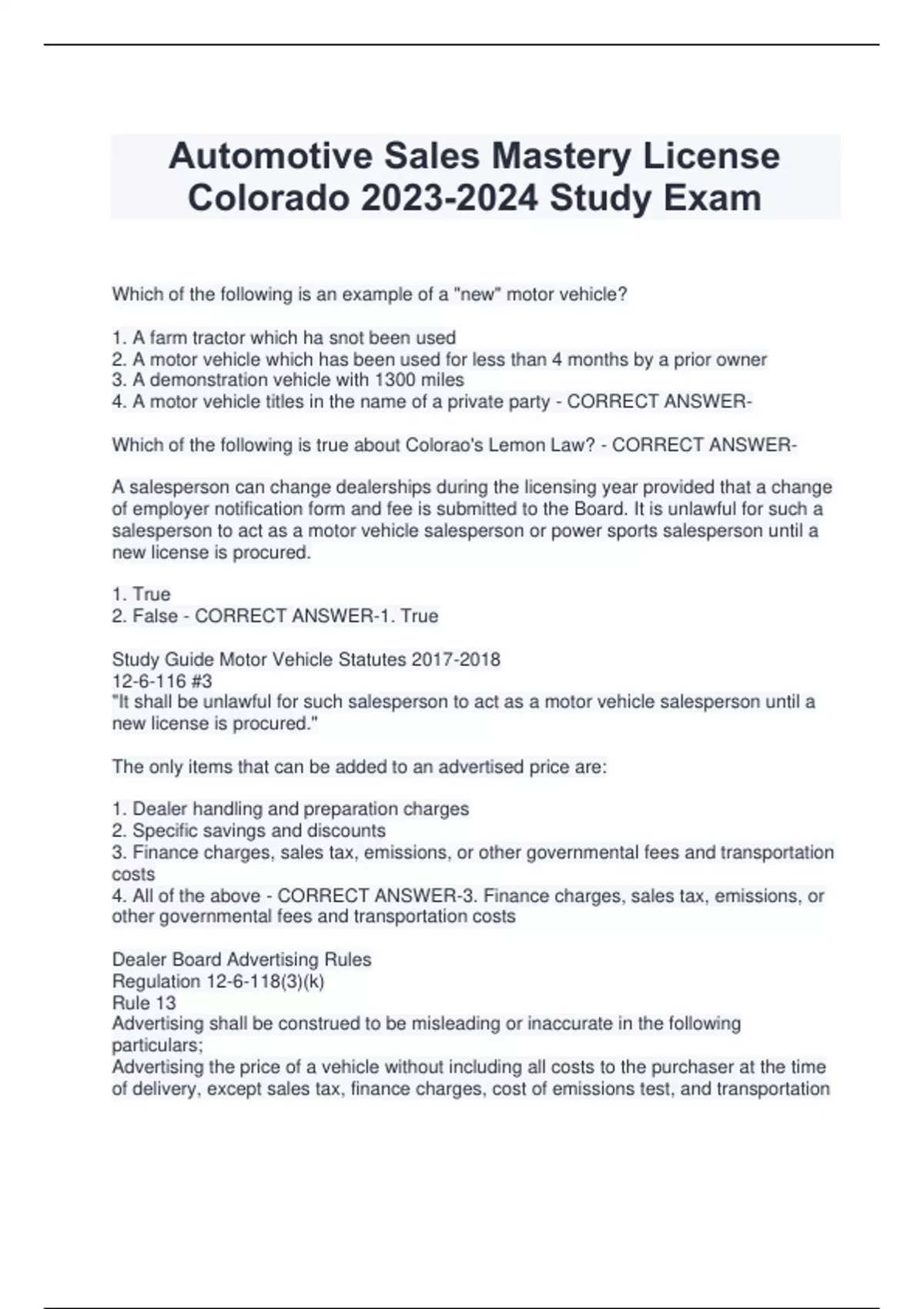 Automotive Sales Mastery License Colorado 2023-2024 Study Exam

Which of the following is an example of a "new" motor vehicle?

1. A farm tractor which ha snot been used
2. A motor vehicle which has been used for less than 4 months by a prior owner
3. A demonstration vehicle with 1300 miles
4. A motor vehicle titles in the name of a private party - CORRECT ANSWER-

Which of the following is true about Colorao's Lemon Law? - CORRECT ANSWER-

A salesperson can change dealerships during the licensing year provided that a change of employer notification form and fee is submitted to the Board. It is unlawful for such a salesperson to act as a motor vehicle salesperson or power sports salesperson until a new license is procured.

1. True
2. False - CORRECT ANSWER-1. True

Study Guide Motor Vehicle Statutes 2017-2018
12-6-116 #3
"It shall be unlawful for such salesperson to act as a motor vehicle salesperson until a new license is procured."

The only items that can be added to an advertised price are:

1. Dealer handling and preparation charges
2. Specific savings and discounts
3. Finance charges, sales tax, emissions, or other governmental fees and transportation costs
4. All of the above - CORRECT ANSWER-3. Finance charges, sales tax, emissions, or other governmental fees and transportation costs

Dealer Board Advertising Rules
Regulation 12-6-118(3)(k)
Rule 13
Advertising shall be construed to be misleading or inaccurate in the following particulars;
Advertising the price of a vehicle without including all costs to the purchaser at the time of delivery, except sales tax, finance charges, cost of emissions test, and transportation